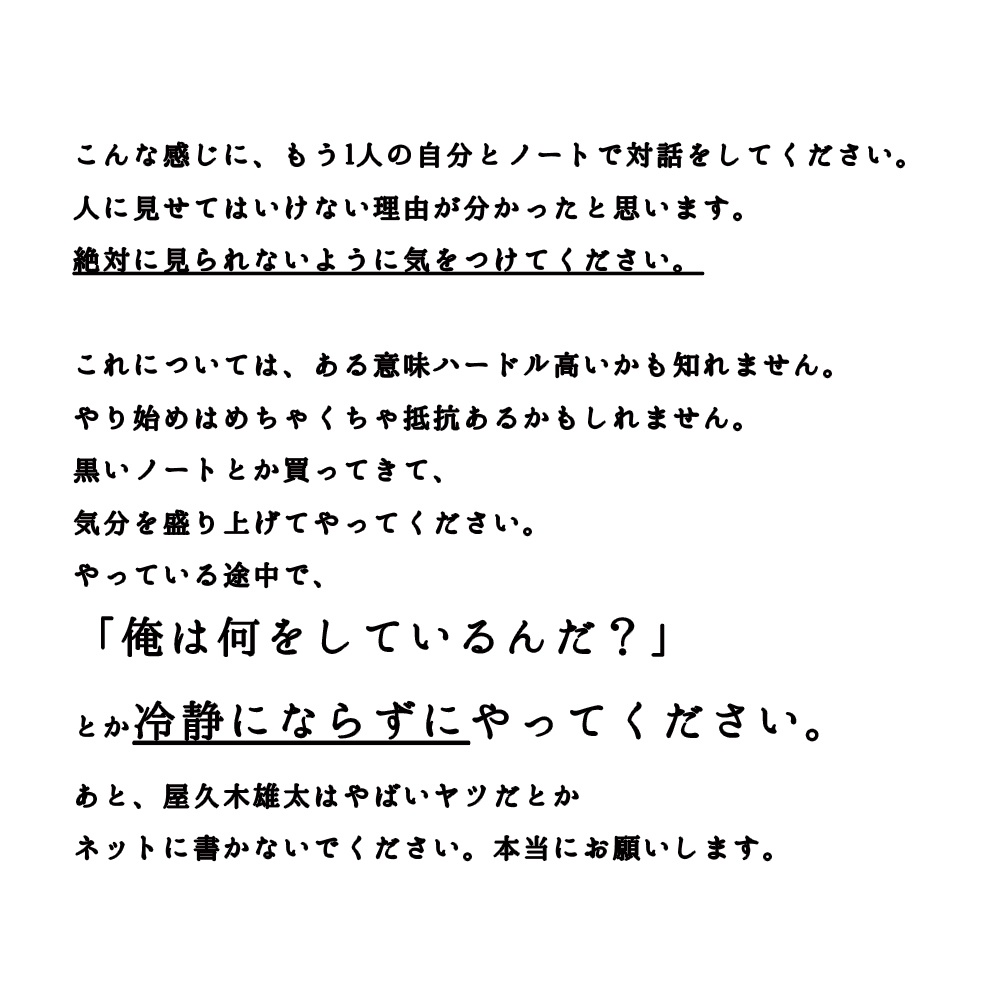 こんな感じに、もう1人の自分とノートで対話をしてください。
人に見せてはいけない理由が分かったと思います。
絶対に見られないように気をつけてください。

これについては、ある意味ハードル高いかも知れません。
やり始めはめちゃくちゃ抵抗あるかもしれません。
黒いノートとか買ってきて、
気分を盛り上げてやってください。
やっている途中で、
「俺は何をしているんだ？」
とか冷静にならずにやってください。
あと、屋久木雄太はやばいヤツだとか
ネットに書かないでください。本当にお願いします。